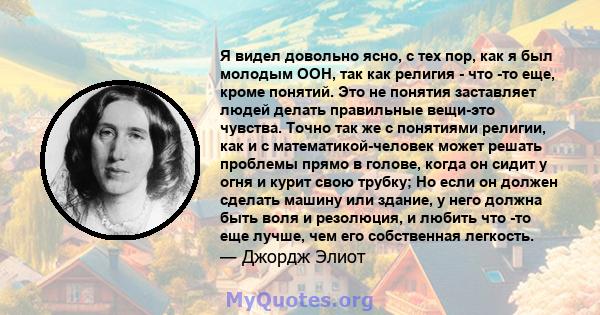 Я видел довольно ясно, с тех пор, как я был молодым ООН, так как религия - что -то еще, кроме понятий. Это не понятия заставляет людей делать правильные вещи-это чувства. Точно так же с понятиями религии, как и с математикой-человек может решать проблемы прямо в голове, когда он сидит у огня и курит свою трубку; Но если он должен сделать машину или здание, у него должна быть воля и резолюция, и любить что -то еще лучше, чем его собственная легкость.
— Джордж Элиот

MyQuotes.org